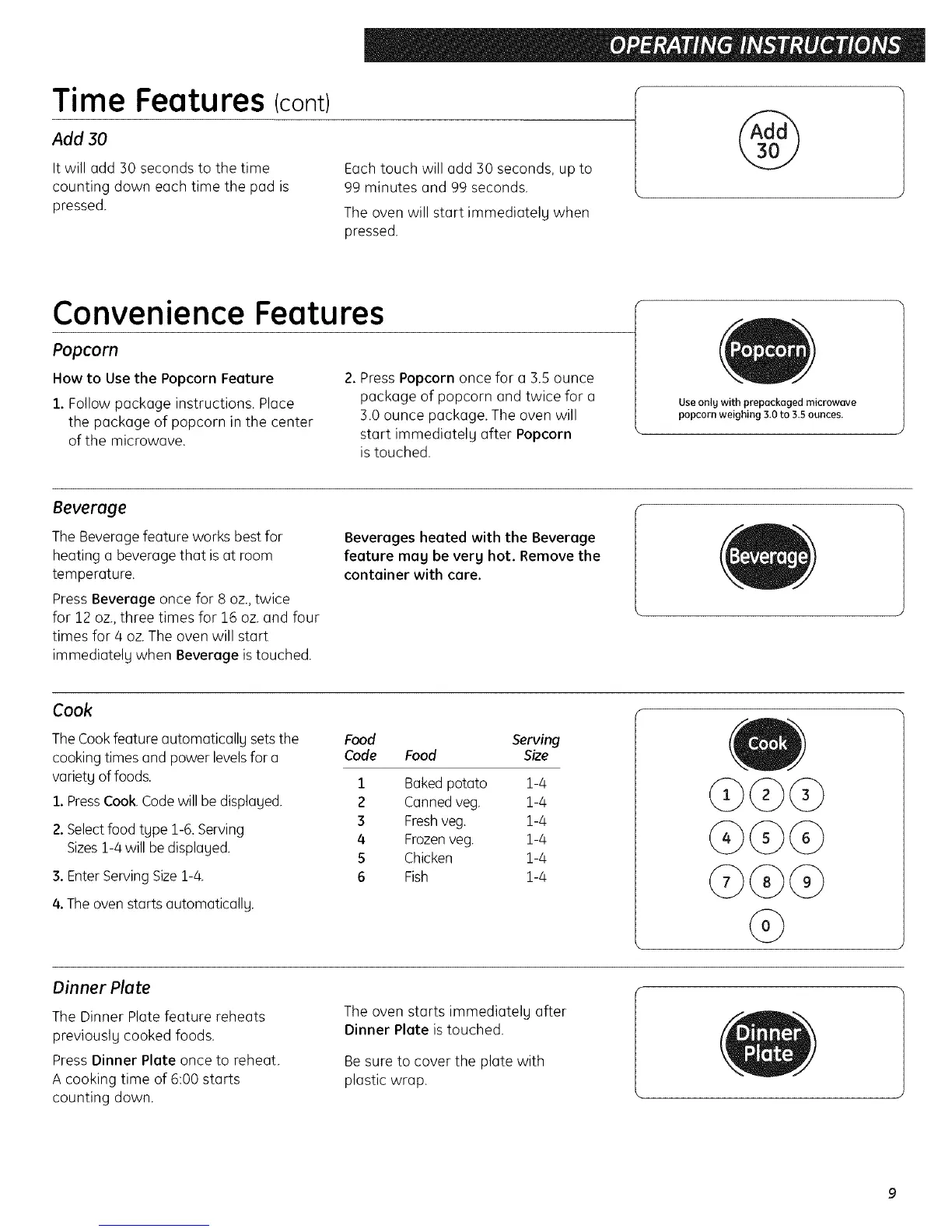 OPERATING INSTRUCTIONS

Time Features (cont)

Add 30

It will add 30 seconds to the time counting down each time the pad is pressed.

Each touch will add 30 seconds, up to 99 minutes and 99 seconds.

The oven will start immediately when pressed.

Add 30

Convenience Features

Popcorn

How to Use the Popcorn Feature

1. Follow package instructions. Place the package of popcorn in the center of the microwave.

2. Press Popcorn once for a 3.5 ounce package of popcorn and twice for a 3.0 ounce package. The oven will start immediately after Popcorn is touched.

Popcorn

Use only with prepackaged microwave popcorn weighing 3.0 to 3.5 ounces.

Beverage

The Beverage feature works best for heating a beverage that is at room temperature.

Press Beverage once for 8 oz., twice for 12 oz., three times for 16 oz. and four times for 4 oz. The oven will start immediately when Beverage is touched.

Beverages heated with the Beverage feature may be very hot. Remove the container with care.

Beverage

Cook

The Cook feature automatically sets the cooking times and power levels for a variety of foods.

1. Press Cook. Code will be displayed.

2. Select food type 1-6. Serving Sizes 1-4 will be displayed.

3. Enter Serving Size 1-4.

4. The oven starts automatically.

| Food Code | Food | Serving Size |
|---|---|---|
| 1 | Baked potato | 1-4 |
| 2 | Canned veg. | 1-4 |
| 3 | Fresh veg. | 1-4 |
| 4 | Frozen veg. | 1-4 |
| 5 | Chicken | 1-4 |
| 6 | Fish | 1-4 |

Cook

1 2 3
4 5 6
7 8 9
0

Dinner Plate

The Dinner Plate feature reheats previously cooked foods.

Press Dinner Plate once to reheat. A cooking time of 6:00 starts counting down.

The oven starts immediately after Dinner Plate is touched.

Be sure to cover the plate with plastic wrap.

Dinner Plate

9